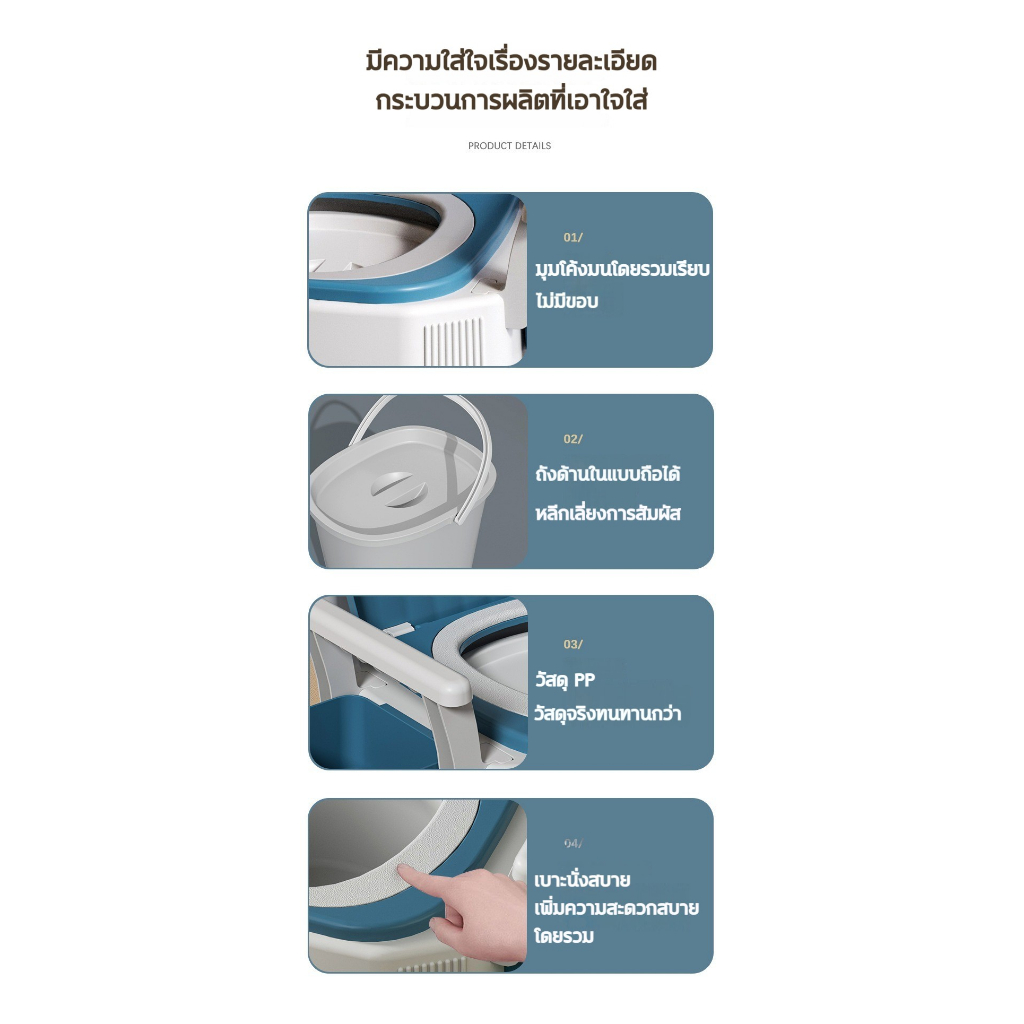 มีความใส่ใจเรื่องรายละเอียด
กระบวนการผลิตที่เอาใจใส่

PRODUCT DETAILS

01/
มุมโค้งมนโดยรวมเรียบ
ไม่มีขอบ

02/
ถังด้านในแบบถือได้
หลีกเลี่ยงการสัมผัส

03/
วัสดุ PP
วัสดุจริงทนทานกว่า

04/
เบาะนั่งสบาย
เพิ่มความสะดวกสบาย
โดยรวม